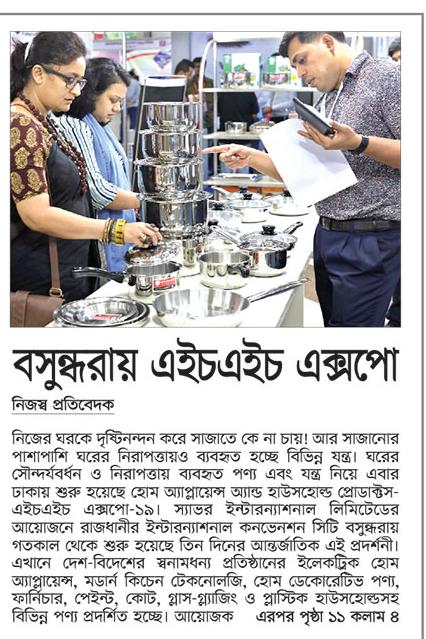 বসুন্ধরায় এইচএইচ এক্সপো

নিজস্ব প্রতিবেদক

নিজের ঘরকে দৃষ্টিনন্দন করে সাজাতে কে না চায়! আর সাজানোর পাশাপাশি ঘরের নিরাপত্তায়ও ব্যবহৃত হচ্ছে বিভিন্ন যন্ত্র। ঘরের সৌন্দর্যবর্ধন ও নিরাপত্তায় ব্যবহৃত পণ্য এবং যন্ত্র নিয়ে এবার ঢাকায় শুরু হয়েছে হোম অ্যাপ্লায়েন্স অ্যান্ড হাউসহোল্ড প্রোডাক্টস-এইচএইচ এক্সপো-১৯। স্যাভর ইন্টারন্যাশনাল লিমিটেডের আয়োজনে রাজধানীর ইন্টারন্যাশনাল কনভেনশন সিটি বসুন্ধরায় গতকাল থেকে শুরু হয়েছে তিন দিনের আন্তর্জাতিক এই প্রদর্শনী। এখানে দেশ-বিদেশের স্বনামধন্য প্রতিষ্ঠানের ইলেকট্রিক হোম অ্যাপ্লায়েন্স, মডার্ন কিচেন টেকনোলজি, হোম ডেকোরেটিভ পণ্য, ফার্নিচার, পেইন্ট, কোট, গ্লাস-গ্ল্যাজিং ও প্লাস্টিক হাউসহোল্ডসহ বিভিন্ন পণ্য প্রদর্শিত হচ্ছে। আয়োজক এরপর পৃষ্ঠা ১১ কলাম ৪